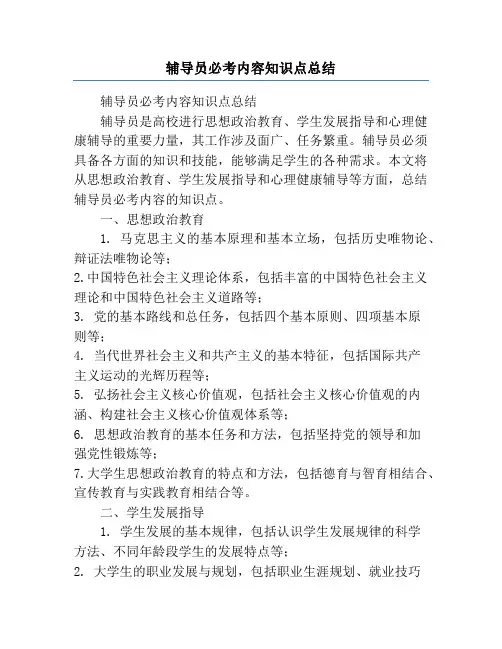 辅导员必考内容知识点总结

辅导员必考内容知识点总结

辅导员是高校进行思想政治教育、学生发展指导和心理健康辅导的重要力量，其工作涉及面广、任务繁重。辅导员必须具备各方面的知识和技能，能够满足学生的各种需求。本文将从思想政治教育、学生发展指导和心理健康辅导等方面，总结辅导员必考内容的知识点。

一、思想政治教育

1. 马克思主义的基本原理和基本立场，包括历史唯物论、辩证法唯物论等；

2. 中国特色社会主义理论体系，包括丰富的中国特色社会主义理论和中国特色社会主义道路等；

3. 党的基本路线和总任务，包括四个基本原则、四项基本原则等；

4. 当代世界社会主义和共产主义的基本特征，包括国际共产主义运动的光辉历程等；

5. 弘扬社会主义核心价值观，包括社会主义核心价值观的内涵、构建社会主义核心价值观体系等；

6. 思想政治教育的基本任务和方法，包括坚持党的领导和加强党性锻炼等；

7. 大学生思想政治教育的特点和方法，包括德育与智育相结合、宣传教育与实践教育相结合等。

二、学生发展指导

1. 学生发展的基本规律，包括认识学生发展规律的科学方法、不同年龄段学生的发展特点等；

2. 大学生的职业发展与规划，包括职业生涯规划、就业技巧